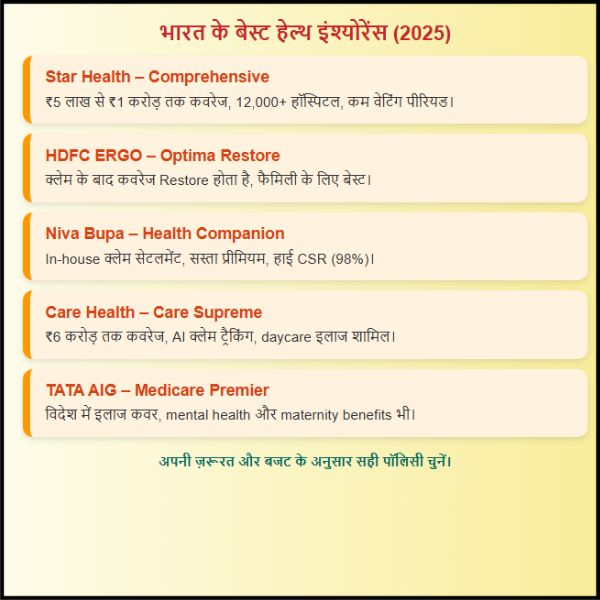 भारत के बेस्ट हेल्थ इंश्योरेंस (2025)

Star Health – Comprehensive
₹5 लाख से ₹1 करोड़ तक कवरेज, 12,000+ हॉस्पिटल, कम वेटिंग पीरियड।

HDFC ERGO – Optima Restore
क्लेम के बाद कवरेज Restore होता है, फैमिली के लिए बेस्ट।

Niva Bupa – Health Companion
In-house क्लेम सेटलमेंट, सस्ता प्रीमियम, हाई CSR (98%)।

Care Health – Care Supreme
₹6 करोड़ तक कवरेज, AI क्लेम ट्रैकिंग, daycare इलाज शामिल।

TATA AIG – Medicare Premier
विदेश में इलाज कवर, mental health और maternity benefits भी।

अपनी ज़रूरत और बजट के अनुसार सही पॉलिसी चुनें।